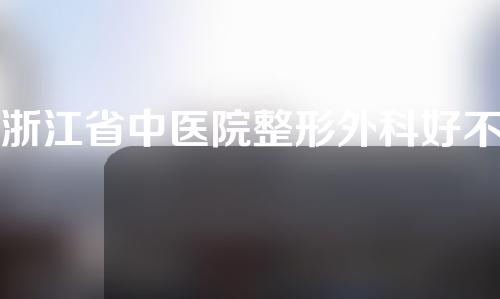 浙江省中医院整形外科好不